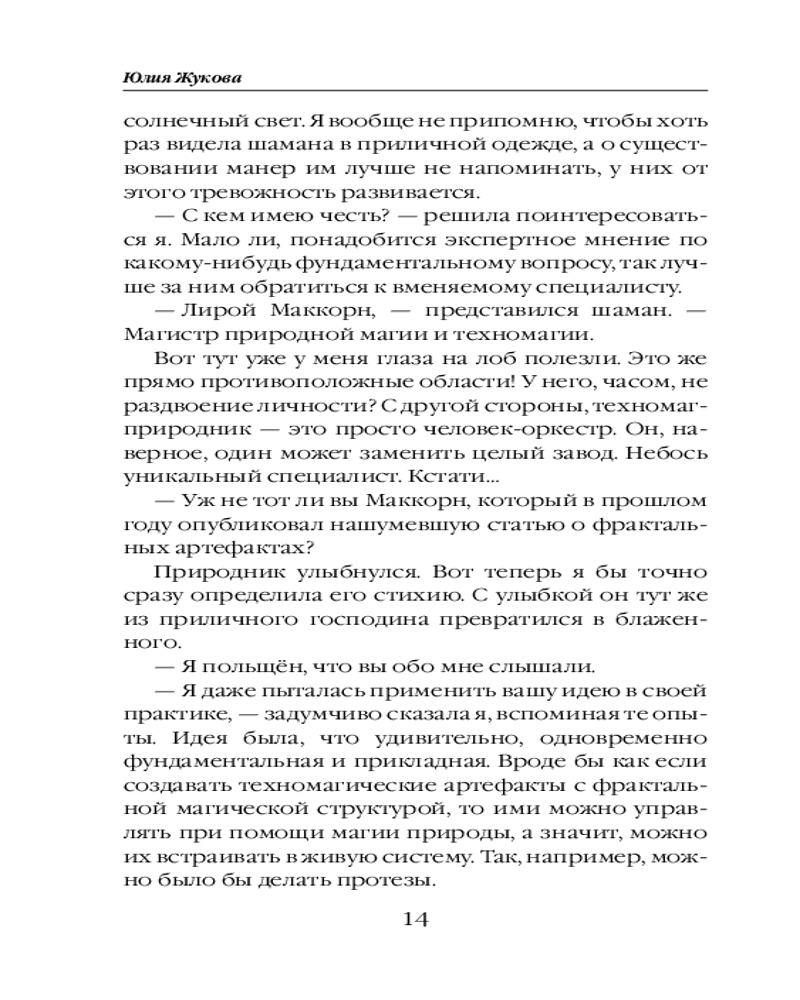 Юлия Жукова

солнечный свет. Я вообще не припомню, чтобы хоть раз видела шамана в приличной одежде, а о существовании манер им лучше не напоминать, у них от этого тревожность развивается.

— С кем имею честь? — решила поинтересоваться я. Мало ли, понадобится экспертное мнение по какому-нибудь фундаментальному вопросу, так лучше за ним обратиться к вменяемому специалисту.

— Лирой Маккорн, — представился шаман. — Магистр природной магии и техномагии.

Вот тут уже у меня глаза на лоб полезли. Это же прямо противоположные области! У него, часом, не раздвоение личности? С другой стороны, техномаг-природник — это просто человек-оркестр. Он, наверное, один может заменить целый завод. Небось уникальный специалист. Кстати...

— Уж не тот ли вы Маккорн, который в прошлом году опубликовал нашумевшую статью о фрактальных артефактах?

Природник улыбнулся. Вот теперь я бы точно сразу определила его стихию. С улыбкой он тут же из приличного господина превратился в блаженного.

— Я польщён, что вы обо мне слышали.

— Я даже пыталась применить вашу идею в своей практике, — задумчиво сказала я, вспоминая те опыты. Идея была, что удивительно, одновременно фундаментальная и прикладная. Вроде бы как если создавать техномагические артефакты с фрактальной магической структурой, то ими можно управлять при помощи магии природы, а значит, можно их встраивать в живую систему. Так, например, можно было бы делать протезы.

14